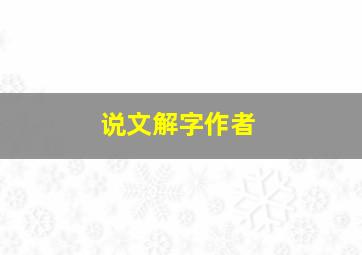 说文解字作者